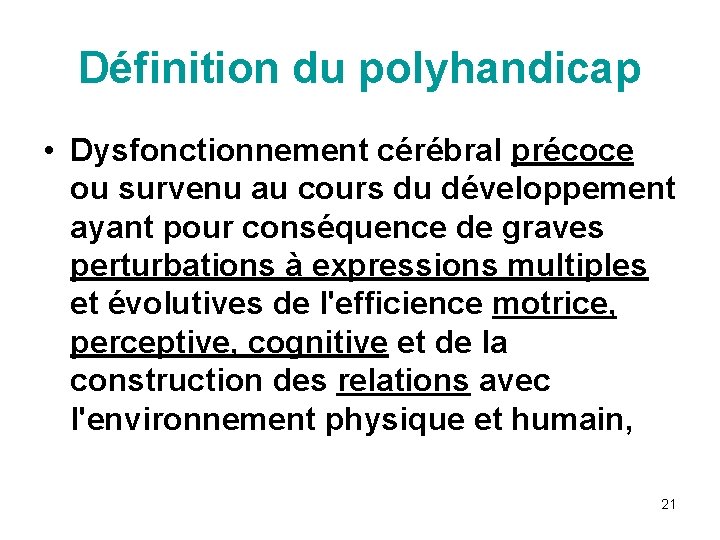 Définition du polyhandicap

• Dysfonctionnement cérébral précoce ou survenu au cours du développement ayant pour conséquence de graves perturbations à expressions multiples et évolutives de l'efficience motrice, perceptive, cognitive et de la construction des relations avec l'environnement physique et humain,

21